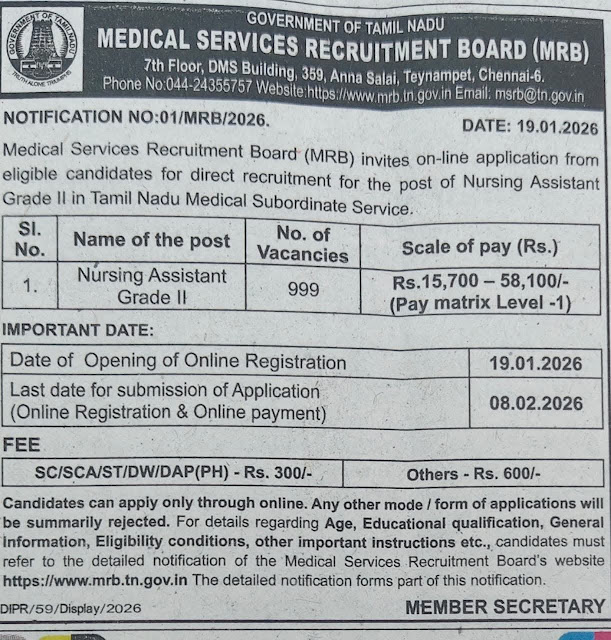 GOVERNMENT OF TAMIL NADU
TRUTH ALONE TRIUMPHS

GOVERNMENT OF TAMIL NADU

MEDICAL SERVICES RECRUITMENT BOARD (MRB)

7th Floor, DMS Building, 359, Anna Salai, Teynampet, Chennai-6.
Phone No:044-24355757 Website:https://www.mrb.tn.gov.in Email: msrb@tn.gov.in

NOTIFICATION NO:01/MRB/2026.

DATE: 19.01.2026

Medical Services Recruitment Board (MRB) invites on-line application from eligible candidates for direct recruitment for the post of Nursing Assistant Grade II in Tamil Nadu Medical Subordinate Service.

| Sl. No. | Name of the post | No. of Vacancies | Scale of pay (Rs.) |
|---|---|---|---|
| 1. | Nursing Assistant Grade II | 999 | Rs.15,700 – 58,100/- (Pay matrix Level -1) |

IMPORTANT DATE:

| Date of Opening of Online Registration | 19.01.2026 |
|---|---|
| Last date for submission of Application (Online Registration & Online payment) | 08.02.2026 |

FEE

| SC/SCA/ST/DW/DAP(PH) - Rs. 300/- | Others - Rs. 600/- |
|---|---|

Candidates can apply only through online. Any other mode / form of applications will be summarily rejected. For details regarding Age, Educational qualification, General Information, Eligibility conditions, other important instructions etc., candidates must refer to the detailed notification of the Medical Services Recruitment Board's website https://www.mrb.tn.gov.in The detailed notification forms part of this notification.

DIPR/59/Display/2026

MEMBER SECRETARY